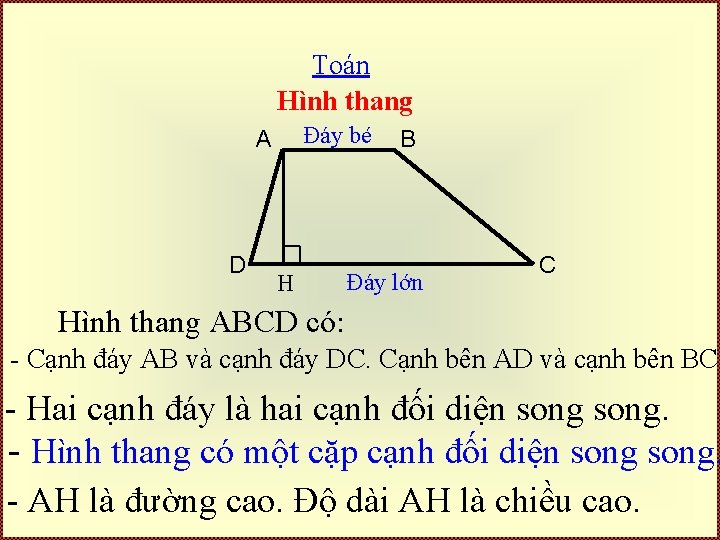 Toán

Hình thang

A Đáy bé B

D H Đáy lớn C

Hình thang ABCD có:

- Cạnh đáy AB và cạnh đáy DC. Cạnh bên AD và cạnh bên BC

- Hai cạnh đáy là hai cạnh đối diện song song.

- Hình thang có một cặp cạnh đối diện song song.

- AH là đường cao. Độ dài AH là chiều cao.